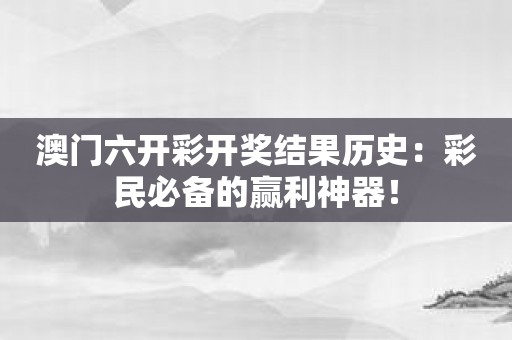 澳门六开彩开奖结果历史：彩民必备的赢利神器！